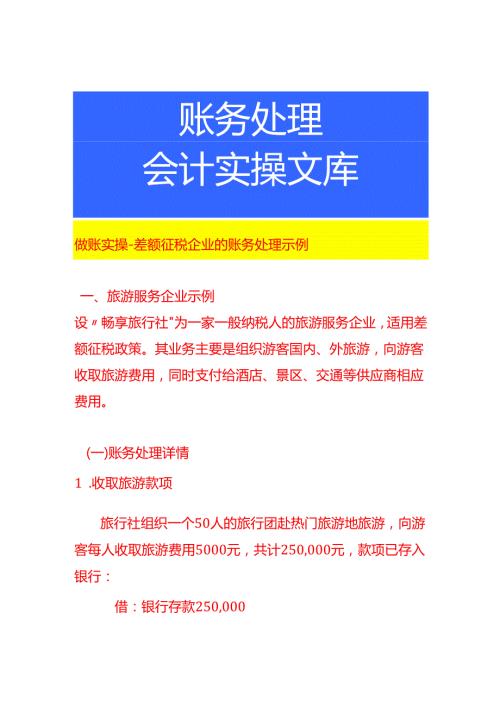 账务处理
会计实操文库

做账实操-差额征税企业的账务处理示例

一、旅游服务企业示例
设〃畅享旅行社"为一家一般纳税人的旅游服务企业，适用差额征税政策。其业务主要是组织游客国内、外旅游，向游客收取旅游费用，同时支付给酒店、景区、交通等供应商相应费用。

(一)账务处理详情
1 .收取旅游款项

旅行社组织一个50人的旅行团赴热门旅游地旅游，向游客每人收取旅游费用5000元，共计250,000元，款项已存入银行：

借：银行存款250,000